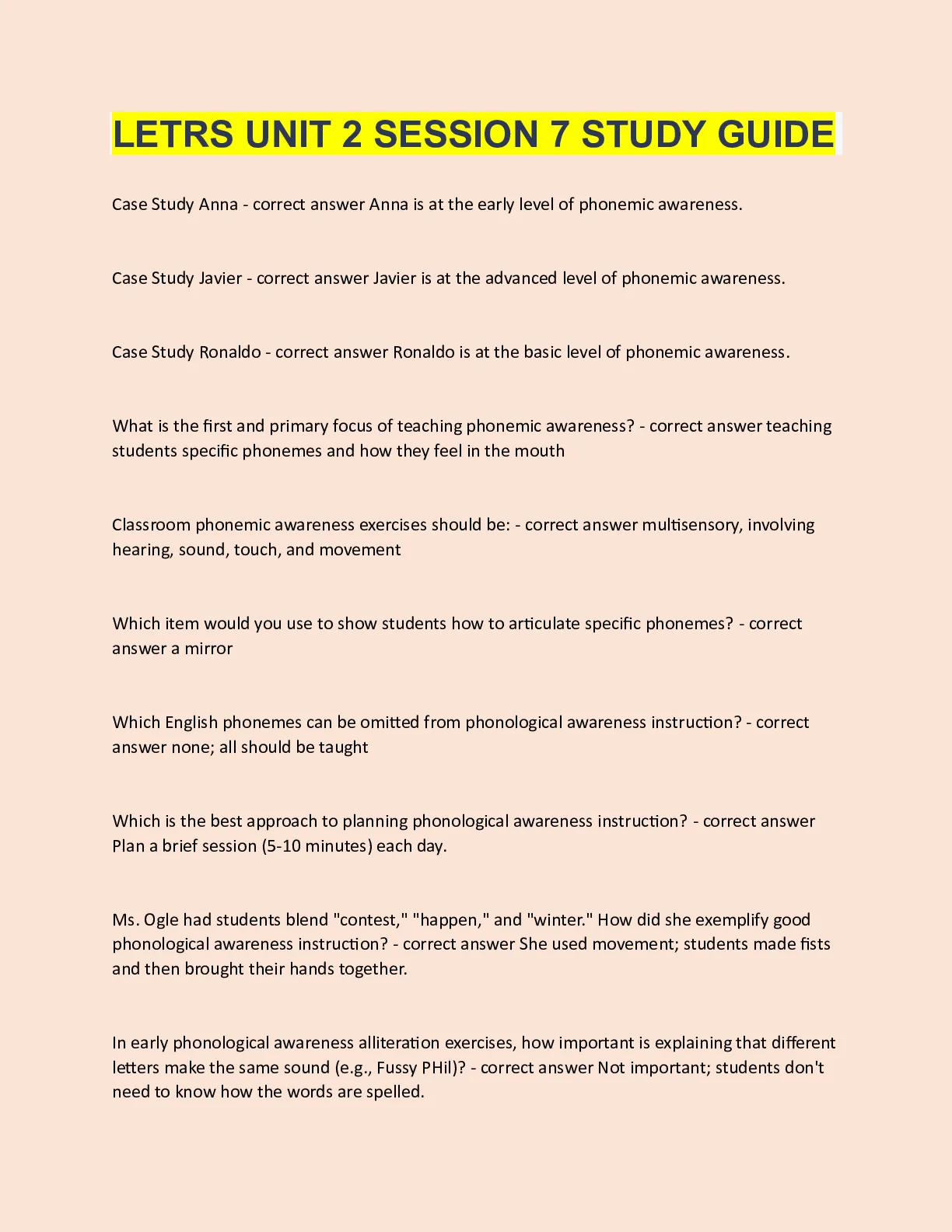 LETRS UNIT 2 SESSION 7 STUDY GUIDE

Case Study Anna - correct answer Anna is at the early level of phonemic awareness.

Case Study Javier - correct answer Javier is at the advanced level of phonemic awareness.

Case Study Ronaldo - correct answer Ronaldo is at the basic level of phonemic awareness.

What is the first and primary focus of teaching phonemic awareness? - correct answer teaching students specific phonemes and how they feel in the mouth

Classroom phonemic awareness exercises should be: - correct answer multisensory, involving hearing, sound, touch, and movement

Which item would you use to show students how to articulate specific phonemes? - correct answer a mirror

Which English phonemes can be omitted from phonological awareness instruction? - correct answer none; all should be taught

Which is the best approach to planning phonological awareness instruction? - correct answer Plan a brief session (5-10 minutes) each day.

Ms. Ogle had students blend "contest," "happen," and "winter." How did she exemplify good phonological awareness instruction? - correct answer She used movement; students made fists and then brought their hands together.

In early phonological awareness alliteration exercises, how important is explaining that different letters make the same sound (e.g., Fussy PHil)? - correct answer Not important; students don't need to know how the words are spelled.